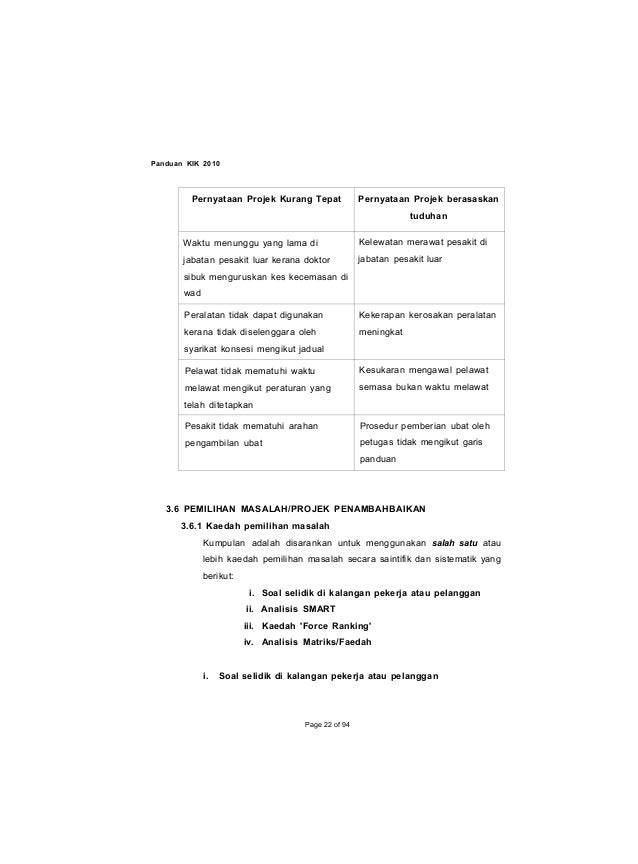 Panduan KIK 2010

| Pernyataan Projek Kurang Tepat | Pernyataan Projek berasaskan tuduhan |
|---|---|
| Waktu menunggu yang lama di jabatan pesakit luar kerana doktor sibuk menguruskan kes kecemasan di wad | Kelewatan merawat pesakit di jabatan pesakit luar |
| Peralatan tidak dapat digunakan kerana tidak diselenggara oleh syarikat konsesi mengikut jadual | Kekerapan kerosakan peralatan meningkat |
| Pelawat tidak mematuhi waktu melawat mengikut peraturan yang telah ditetapkan | Kesukaran mengawal pelawat semasa bukan waktu melawat |
| Pesakit tidak mematuhi arahan pengambilan ubat | Prosedur pemberian ubat oleh petugas tidak mengikut garis panduan |

3.6 PEMILIHAN MASALAH/PROJEK PENAMBAHBAIKAN

3.6.1 Kaedah pemilihan masalah

Kumpulan adalah disarankan untuk menggunakan salah satu atau lebih kaedah pemilihan masalah secara saintifik dan sistematik yang berikut:

i. Soal selidik di kalangan pekerja atau pelanggan
ii. Analisis SMART
iii. Kaedah 'Force Ranking'
iv. Analisis Matriks/Faedah

i. Soal selidik di kalangan pekerja atau pelanggan

Page 22 of 94